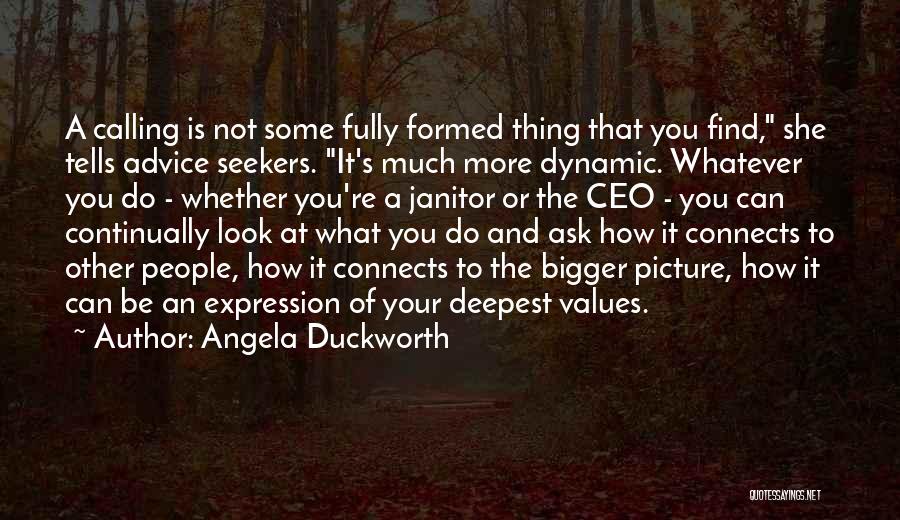 A calling is not some fully formed thing that you find," she tells advice seekers. "It's much more dynamic. Whatever you do - whether you're a janitor or the CEO - you can continually look at what you do and ask how it connects to other people, how it connects to the bigger picture, how it can be an expression of your deepest values.

~ Author: Angela Duckworth

QUOTESSAYINGS.NET